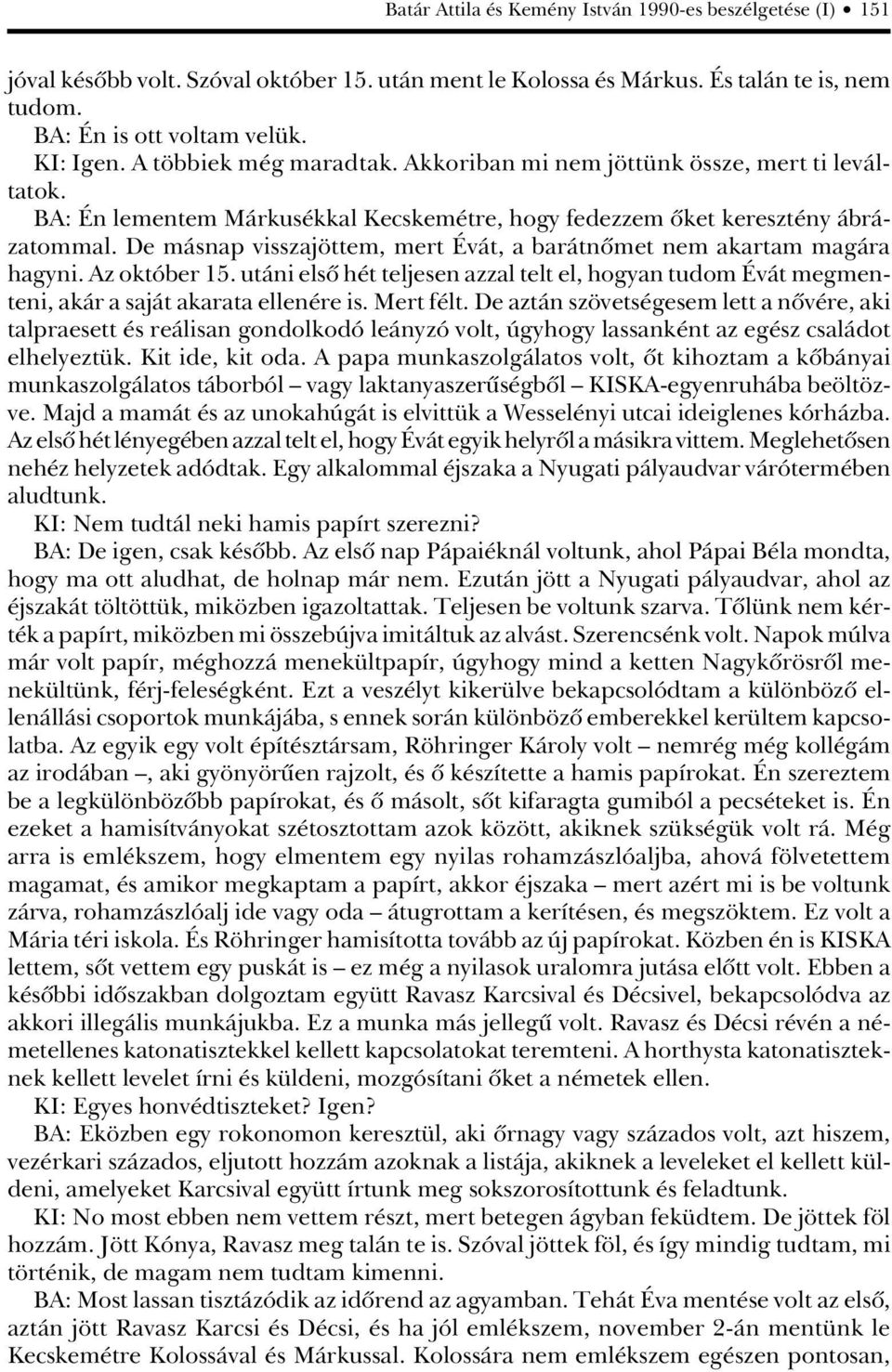 Batár Attila és Kemény István 1990-es beszélgetése (I) • 151

jóval késôbb volt. Szóval október 15. után ment le Kolossa és Márkus. És talán te is, nem tudom.

BA: Én is ott voltam velük.

KI: Igen. A többiek még maradtak. Akkoriban mi nem jöttünk össze, mert ti leváltatok.

BA: Én lementem Márkusékkal Kecskemétre, hogy fedezzem ôket keresztény ábrázatommal. De másnap visszajöttem, mert Évát, a barátnômet nem akartam magára hagyni. Az október 15. utáni elsô hét teljesen azzal telt el, hogyan tudom Évát megmenteni, akár a saját akarata ellenére is. Mert félt. De aztán szövetségesem lett a nôvére, aki talpraesett és reálisan gondolkodó leányzó volt, úgyhogy lassanként az egész családot elhelyeztük. Kit ide, kit oda. A papa munkaszolgálatos volt, ôt kihoztam a kôbányai munkaszolgálatos táborból – vagy laktanyaszerûségbôl – KISKA-egyenruhába beöltözve. Majd a mamát és az unokahúgát is elvittük a Wesselényi utcai ideiglenes kórházba. Az elsô hét lényegében azzal telt el, hogy Évát egyik helyrôl a másikra vittem. Meglehetôsen nehéz helyzetek adódtak. Egy alkalommal éjszaka a Nyugati pályaudvar várótermében aludtunk.

KI: Nem tudtál neki hamis papírt szerezni?

BA: De igen, csak késôbb. Az elsô nap Pápaiéknál voltunk, ahol Pápai Béla mondta, hogy ma ott aludhat, de holnap már nem. Ezután jött a Nyugati pályaudvar, ahol az éjszakát töltöttük, miközben igazoltattak. Teljesen be voltunk szarva. Tôlünk nem kérték a papírt, miközben mi összebújva imitáltuk az alvást. Szerencsénk volt. Napok múlva már volt papír, méghozzá menekültpapír, úgyhogy mind a ketten Nagykôrösrôl menekültünk, férj-feleségként. Ezt a veszélyt kikerülve bekapcsolódtam a különbözô ellenállási csoportok munkájába, s ennek során különbözô emberekkel kerültem kapcsolatba. Az egyik egy volt építésztársam, Röhringer Károly volt – nemrég még kollégám az irodában –, aki gyönyörûen rajzolt, és ô készítette a hamis papírokat. Én szereztem be a legkülönbözôbb papírokat, és ô másolt, sôt kifaragta gumiból a pecséteket is. Én ezeket a hamisítványokat szétosztottam azok között, akiknek szükségük volt rá. Még arra is emlékszem, hogy elmentem egy nyilas rohamzászlóaljba, ahová fölvetettem magamat, és amikor megkaptam a papírt, akkor éjszaka – mert azért mi is be voltunk zárva, rohamzászlóalj ide vagy oda – átugrottam a kerítésen, és megszöktem. Ez volt a Mária téri iskola. És Röhringer hamisította tovább az új papírokat. Közben én is KISKA lettem, sôt vettem egy puskát is – ez még a nyilasok uralomra jutása elôtt volt. Ebben a késôbbi idôszakban dolgoztam együtt Ravasz Karcsival és Décsivel, bekapcsolódva az akkori illegális munkájukba. Ez a munka más jellegû volt. Ravasz és Décsi révén a németellenes katonatisztekkel kellett kapcsolatokat teremteni. A horthysta katonatiszteknek kellett levelet írni és küldeni, mozgósítani ôket a németek ellen.

KI: Egyes honvédtiszteket? Igen?

BA: Eközben egy rokonomon keresztül, aki ôrnagy vagy százados volt, azt hiszem, vezérkari százados, eljutott hozzám azoknak a listája, akiknek a leveleket el kellett küldeni, amelyeket Karcsival együtt írtunk meg sokszorosítottunk és feladtunk.

KI: No most ebben nem vettem részt, mert betegen ágyban feküdtem. De jöttek föl hozzám. Jött Kónya, Ravasz meg talán te is. Szóval jöttek föl, és így mindig tudtam, mi történik, de magam nem tudtam kimenni.

BA: Most lassan tisztázódik az idôrend az agyamban. Tehát Éva mentése volt az elsô, aztán jött Ravasz Karcsi és Décsi, és ha jól emlékszem, november 2-án mentünk le Kecskemétre Kolossával és Márkussal. Kolossára nem emlékszem egészen pontosan,